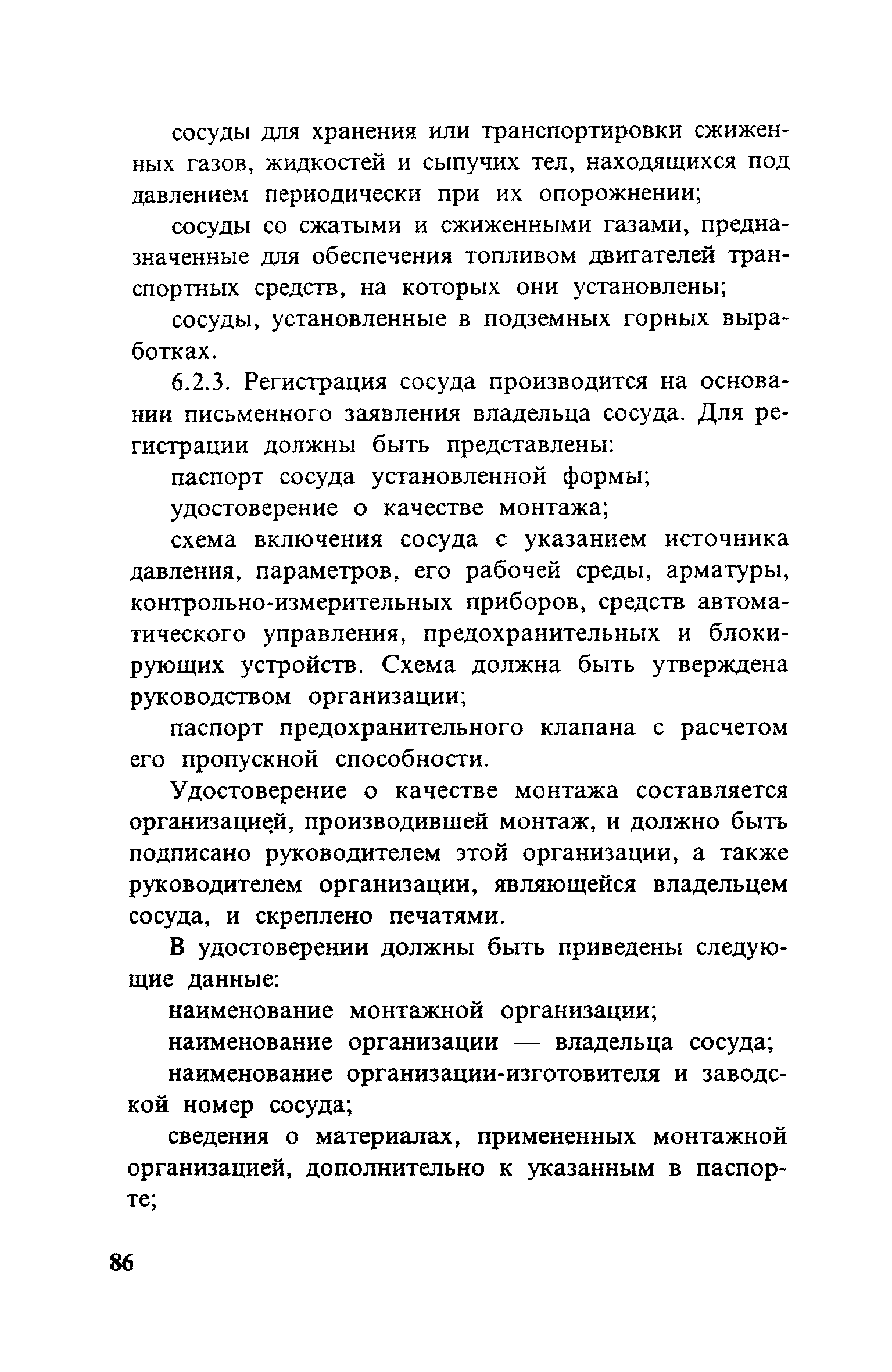 сосуды для хранения или транспортировки сжиженных газов, жидкостей и сыпучих тел, находящихся под давлением периодически при их опорожнении;

сосуды со сжатыми и сжиженными газами, предназначенные для обеспечения топливом двигателей транспортных средств, на которых они установлены;

сосуды, установленные в подземных горных выработках.

6.2.3. Регистрация сосуда производится на основании письменного заявления владельца сосуда. Для регистрации должны быть представлены:

паспорт сосуда установленной формы;

удостоверение о качестве монтажа;

схема включения сосуда с указанием источника давления, параметров, его рабочей среды, арматуры, контрольно-измерительных приборов, средств автоматического управления, предохранительных и блокирующих устройств. Схема должна быть утверждена руководством организации;

паспорт предохранительного клапана с расчетом его пропускной способности.

Удостоверение о качестве монтажа составляется организацией, производившей монтаж, и должно быть подписано руководителем этой организации, а также руководителем организации, являющейся владельцем сосуда, и скреплено печатями.

В удостоверении должны быть приведены следующие данные:

наименование монтажной организации;

наименование организации — владельца сосуда;

наименование организации-изготовителя и заводской номер сосуда;

сведения о материалах, примененных монтажной организацией, дополнительно к указанным в паспорте;

86